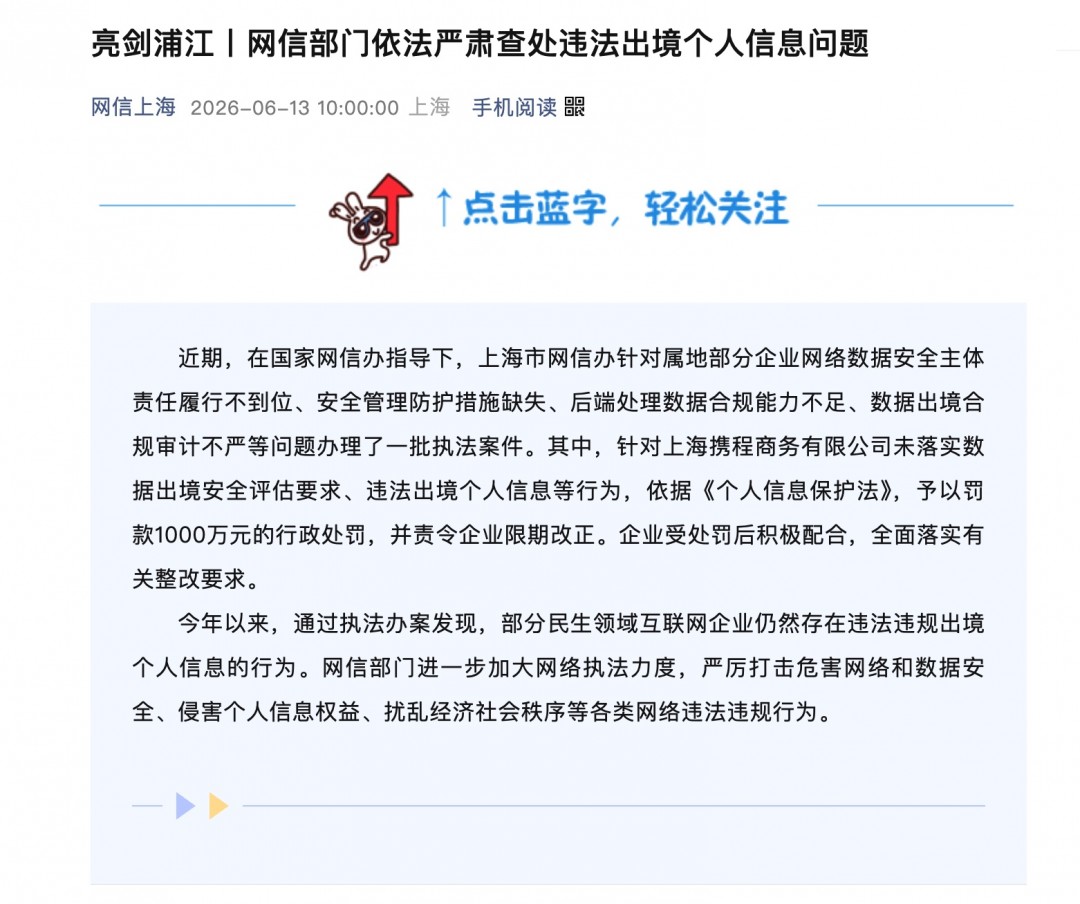 亮剑浦江丨网信部门依法严肃查处违法出境个人信息问题

网信上海 2026-06-13 10:00:00 上海 手机阅读

↑点击蓝字，轻松关注

近期，在国家网信办指导下，上海市网信办针对属地部分企业网络数据安全主体责任履行不到位、安全管理防护措施缺失、后端处理数据合规能力不足、数据出境合规审计不严等问题办理了一批执法案件。其中，针对上海携程商务有限公司未落实数据出境安全评估要求、违法出境个人信息等行为，依据《个人信息保护法》，予以罚款1000万元的行政处罚，并责令企业限期改正。企业受处罚后积极配合，全面落实有关整改要求。

今年以来，通过执法办案发现，部分民生领域互联网企业仍然存在违法违规出境个人信息的行为。网信部门进一步加大网络执法力度，严厉打击危害网络和数据安全、侵害个人信息权益、扰乱经济社会秩序等各类网络违法违规行为。